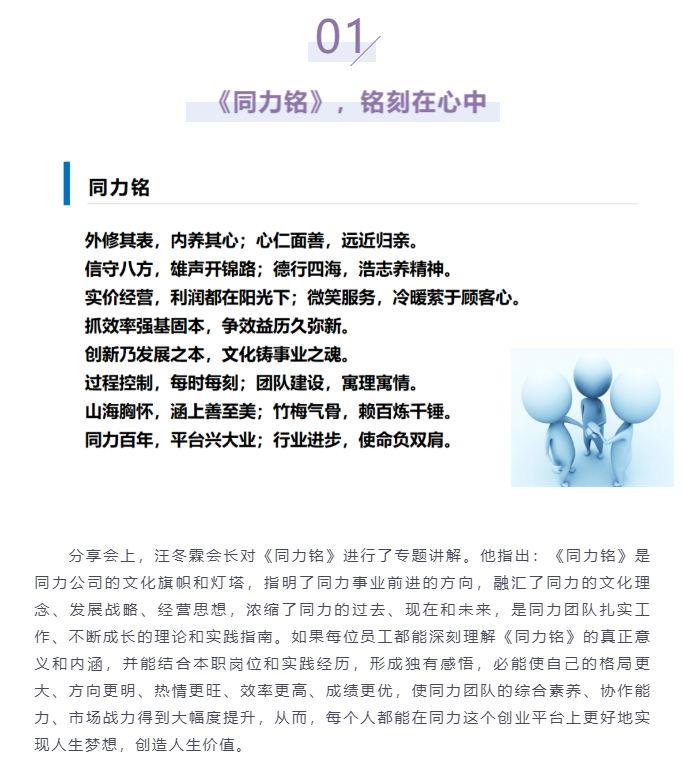 01

《同力铭》，铭刻在心中

同力铭

外修其表，内养其心；心仁面善，远近归亲。
信守八方，雄声开锦路；德行四海，浩志养精神。
实价经营，利润都在阳光下；微笑服务，冷暖萦于顾客心。
抓效率强基固本，争效益历久弥新。
创新乃发展之本，文化铸事业之魂。
过程控制，每时每刻；团队建设，寓理寓情。
山海胸怀，涵上善至美；竹梅气骨，赖百炼千锤。
同力百年，平台兴大业；行业进步，使命负双肩。

分享会上，汪冬霖会长对《同力铭》进行了专题讲解。他指出：《同力铭》是同力公司的文化旗帜和灯塔，指明了同力事业前进的方向，融汇了同力的文化理念、发展战略、经营思想，浓缩了同力的过去、现在和未来，是同力团队扎实工作、不断成长的理论和实践指南。如果每位员工都能深刻理解《同力铭》的真正意义和内涵，并能结合本职岗位和实践经历，形成独有感悟，必能使自己的格局更大、方向更明、热情更旺、效率更高、成绩更优，使同力团队的综合素养、协作能力、市场战力得到大幅度提升，从而，每个人都能在同力这个创业平台上更好地实现人生梦想，创造人生价值。